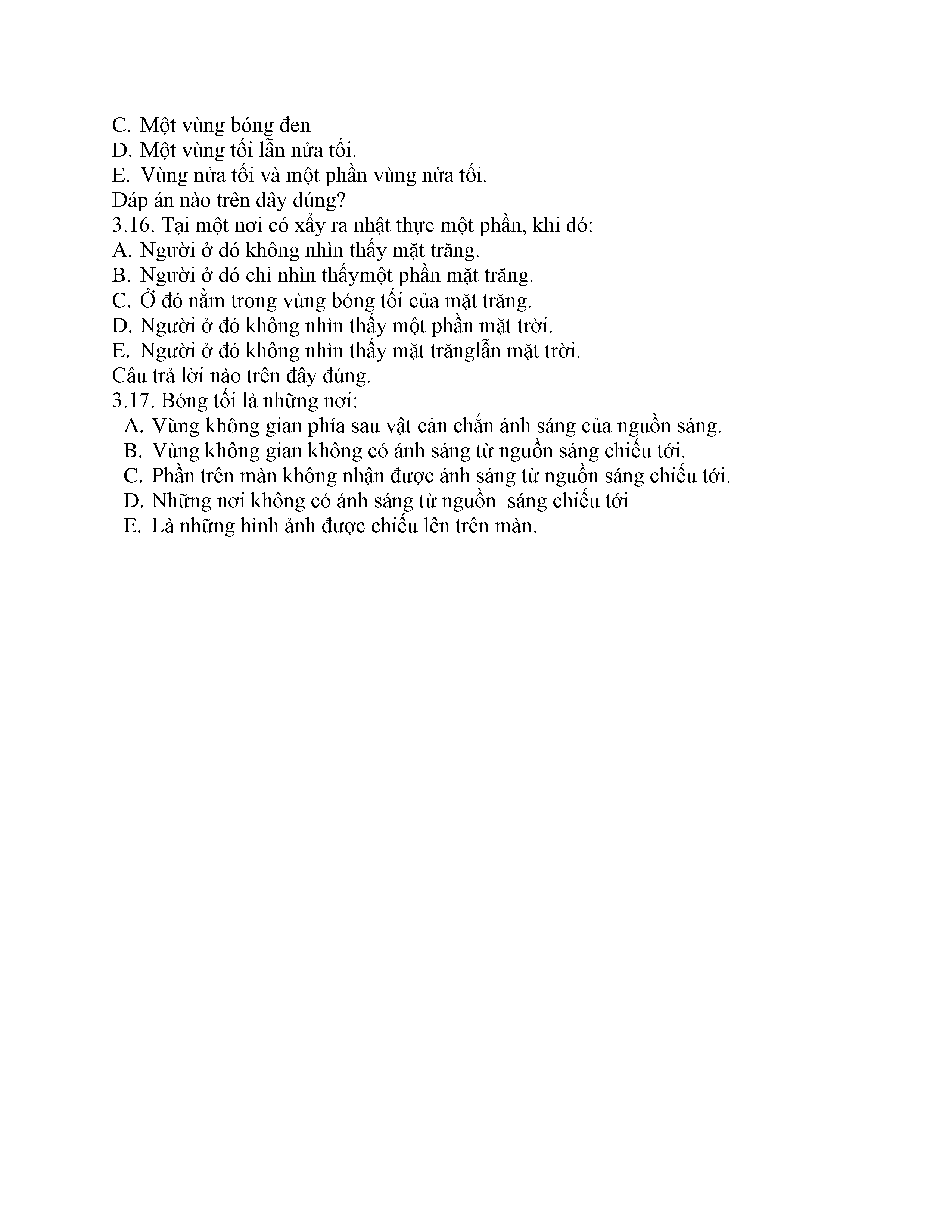 C. Một vùng bóng đen
D. Một vùng tối lẫn nửa tối.
E. Vùng nửa tối và một phần vùng nửa tối.
Đáp án nào trên đây đúng?
3.16. Tại một nơi có xẩy ra nhật thực một phần, khi đó:
A. Người ở đó không nhìn thấy mặt trăng.
B. Người ở đó chỉ nhìn thấymột phần mặt trăng.
C. Ở đó nằm trong vùng bóng tối của mặt trăng.
D. Người ở đó không nhìn thấy một phần mặt trời.
E. Người ở đó không nhìn thấy mặt trănglẫn mặt trời.
Câu trả lời nào trên đây đúng.
3.17. Bóng tối là những nơi:
A. Vùng không gian phía sau vật cản chắn ánh sáng của nguồn sáng.
B. Vùng không gian không có ánh sáng từ nguồn sáng chiếu tới.
C. Phần trên màn không nhận được ánh sáng từ nguồn sáng chiếu tới.
D. Những nơi không có ánh sáng từ nguồn sáng chiếu tới
E. Là những hình ảnh được chiếu lên trên màn.